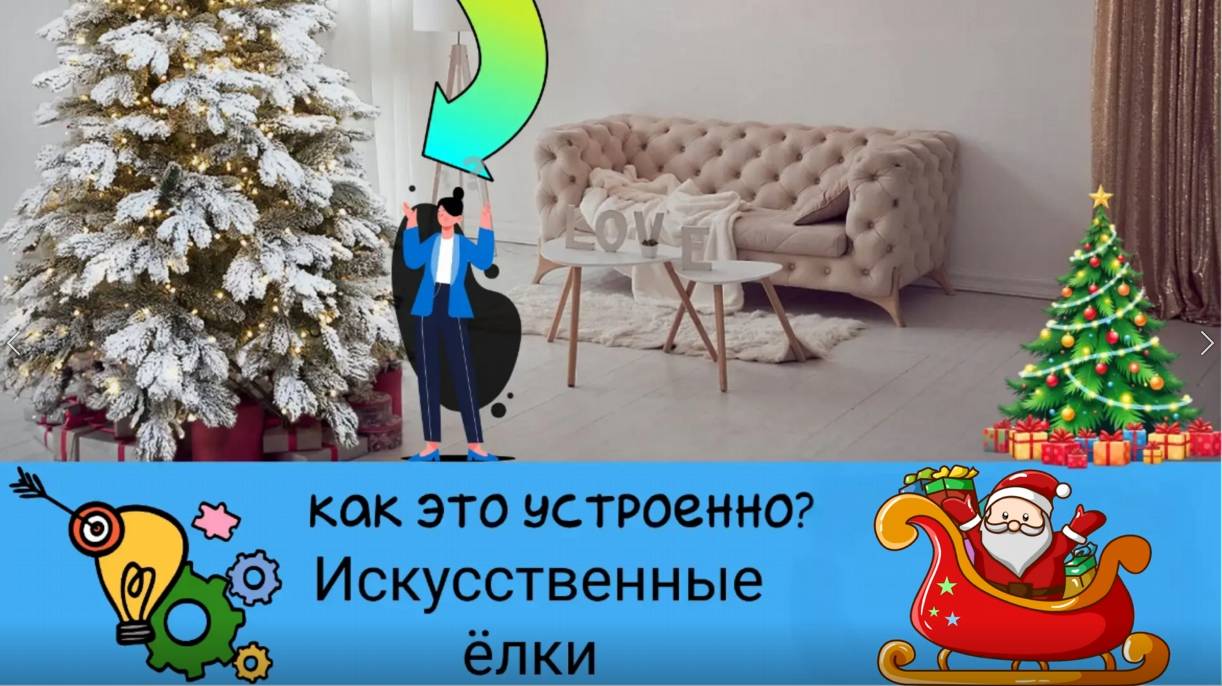 LOVE

как это устроенно?
Искусственные ёлки